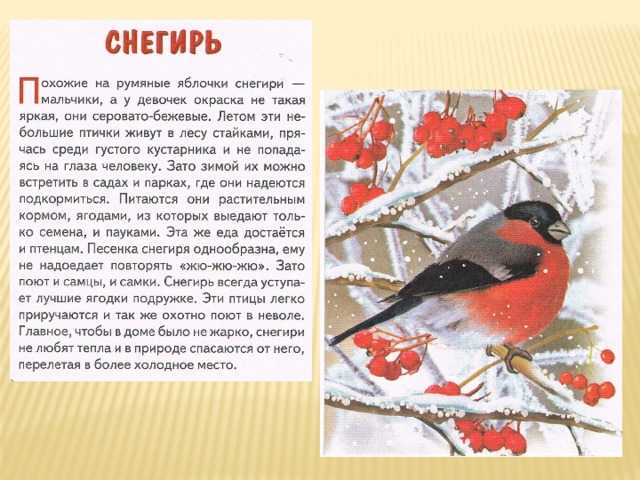 СНЕГИРЬ

Похожие на румяные яблочки снегири — мальчики, а у девочек окраска не такая яркая, они серовато-бежевые. Летом эти небольшие птички живут в лесу стайками, прячась среди густого кустарника и не попадаясь на глаза человеку. Зато зимой их можно встретить в садах и парках, где они надеются подкормиться. Питаются они растительным кормом, ягодами, из которых выедают только семена, и пауками. Эта же еда достаётся и птенцам. Песенка снегиря однообразна, ему не надоедает повторять «жю-жю-жю». Зато поют и самцы, и самки. Снегирь всегда уступает лучшие ягодки подружке. Эти птицы легко приручаются и так же охотно поют в неволе. Главное, чтобы в доме было не жарко, снегири не любят тепла и в природе спасаются от него, перелетая в более холодное место.